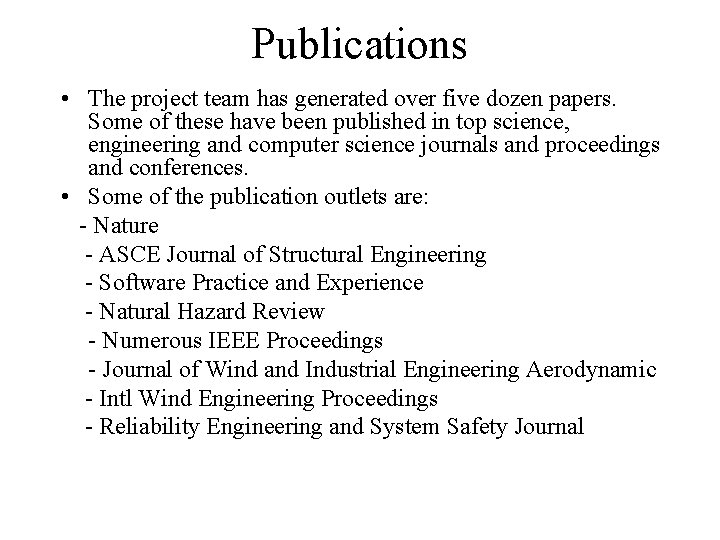 Publications

• The project team has generated over five dozen papers. Some of these have been published in top science, engineering and computer science journals and proceedings and conferences.
• Some of the publication outlets are:
- Nature
- ASCE Journal of Structural Engineering
- Software Practice and Experience
- Natural Hazard Review
- Numerous IEEE Proceedings
- Journal of Wind and Industrial Engineering Aerodynamic
- Intl Wind Engineering Proceedings
- Reliability Engineering and System Safety Journal